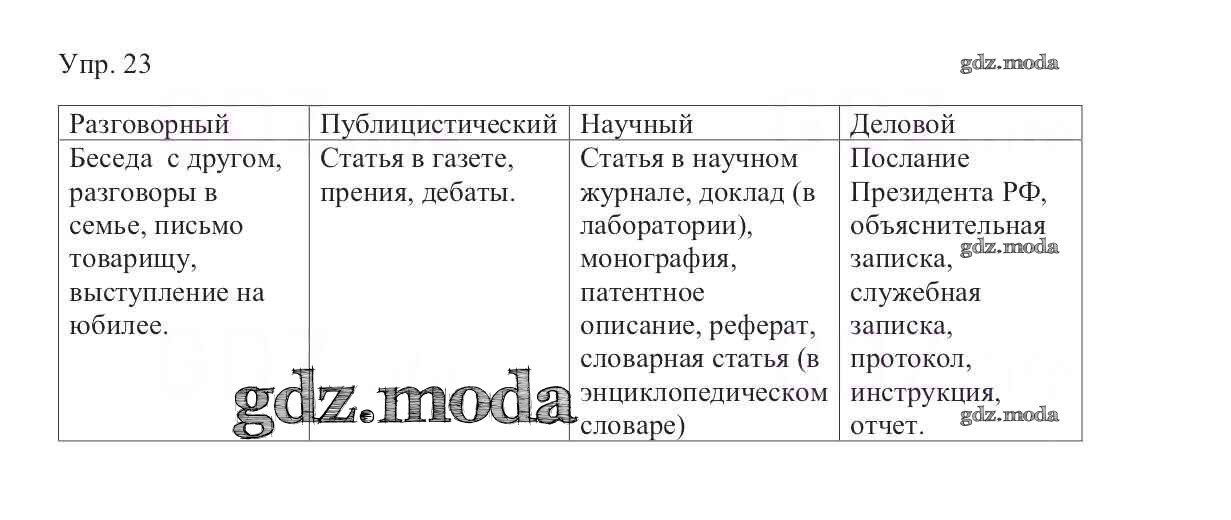 Упр. 23

gdz.moda

| Разговорный | Публицистический | Научный | Деловой |
|---|---|---|---|
| Беседа с другом, разговоры в семье, письмо товарищу, выступление на юбилее. | Статья в газете, прения, дебаты. | Статья в научном журнале, доклад (в лаборатории), монография, патентное описание, реферат, словарная статья (в энциклопедическом словаре) | Послание Президента РФ, объяснительная записка, служебная записка, протокол, инструкция, отчет. |

gdz.moda

gdz.moda

gdz.moda